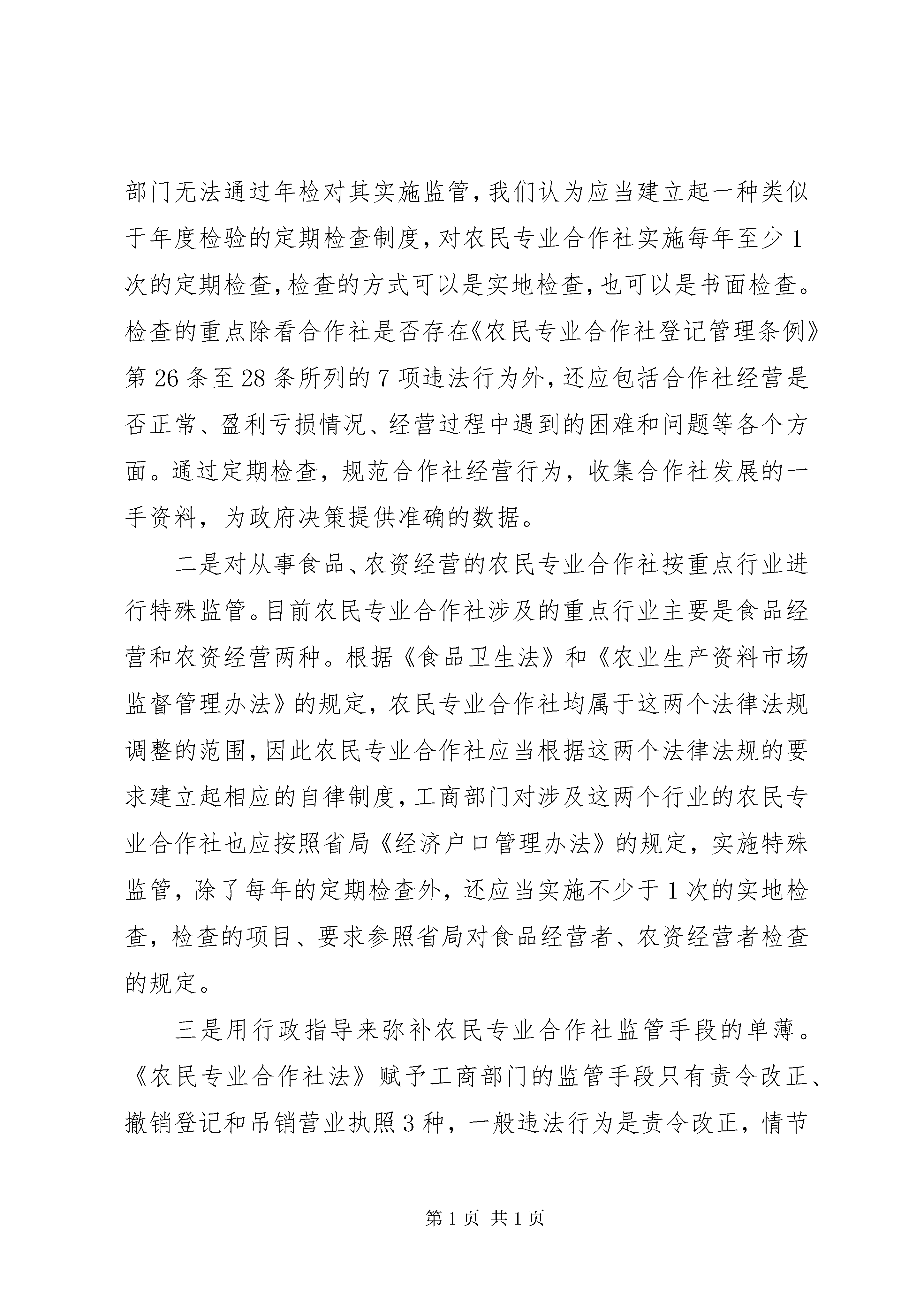 部门无法通过年检对其实施监管，我们认为应当建立起一种类似于年度检验的定期检查制度，对农民专业合作社实施每年至少1次的定期检查，检查的方式可以是实地检查，也可以是书面检查。检查的重点除看合作社是否存在《农民专业合作社登记管理条例》第26条至28条所列的7项违法行为外，还应包括合作社经营是否正常、盈利亏损情况、经营过程中遇到的困难和问题等各个方面。通过定期检查，规范合作社经营行为，收集合作社发展的一手资料，为政府决策提供准确的数据。

二是对从事食品、农资经营的农民专业合作社按重点行业进行特殊监管。目前农民专业合作社涉及的重点行业主要是食品经营和农资经营两种。根据《食品卫生法》和《农业生产资料市场监督管理办法》的规定，农民专业合作社均属于这两个法律法规调整的范围，因此农民专业合作社应当根据这两个法律法规的要求建立起相应的自律制度，工商部门对涉及这两个行业的农民专业合作社也应按照省局《经济户口管理办法》的规定，实施特殊监管，除了每年的定期检查外，还应当实施不少于1次的实地检查，检查的项目、要求参照省局对食品经营者、农资经营者检查的规定。

三是用行政指导来弥补农民专业合作社监管手段的单薄。《农民专业合作社法》赋予工商部门的监管手段只有责令改正、撤销登记和吊销营业执照3种，一般违法行为是责令改正，情节

第1页 共1页